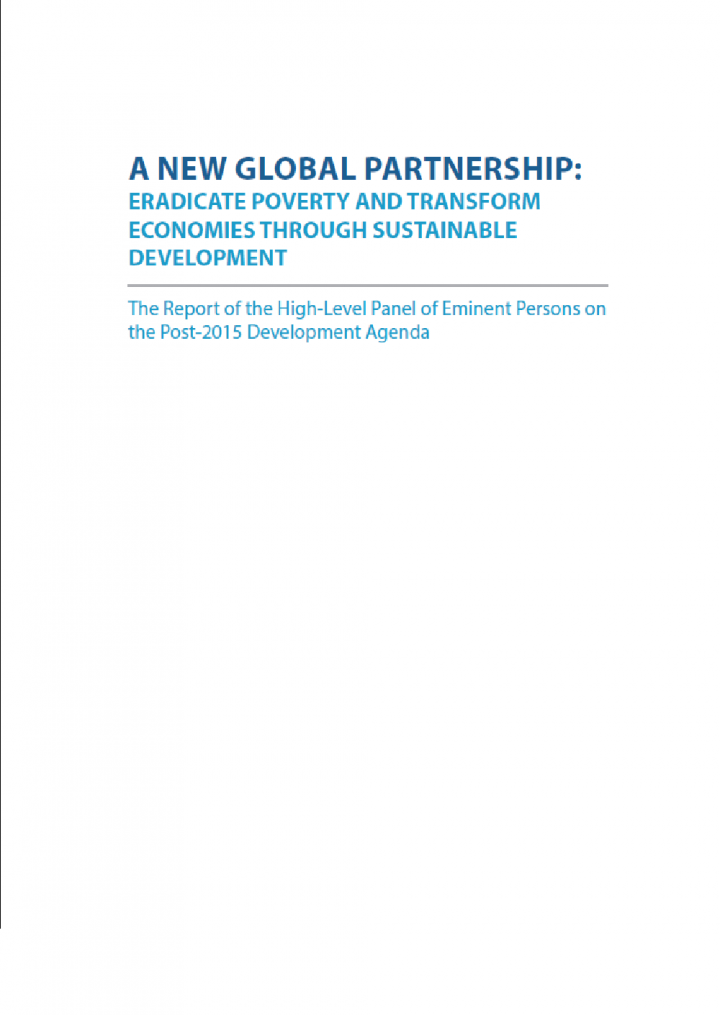 A NEW GLOBAL PARTNERSHIP:
ERADICATE POVERTY AND TRANSFORM ECONOMIES THROUGH SUSTAINABLE DEVELOPMENT

The Report of the High-Level Panel of Eminent Persons on the Post-2015 Development Agenda